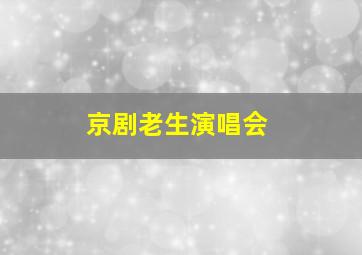 京剧老生演唱会